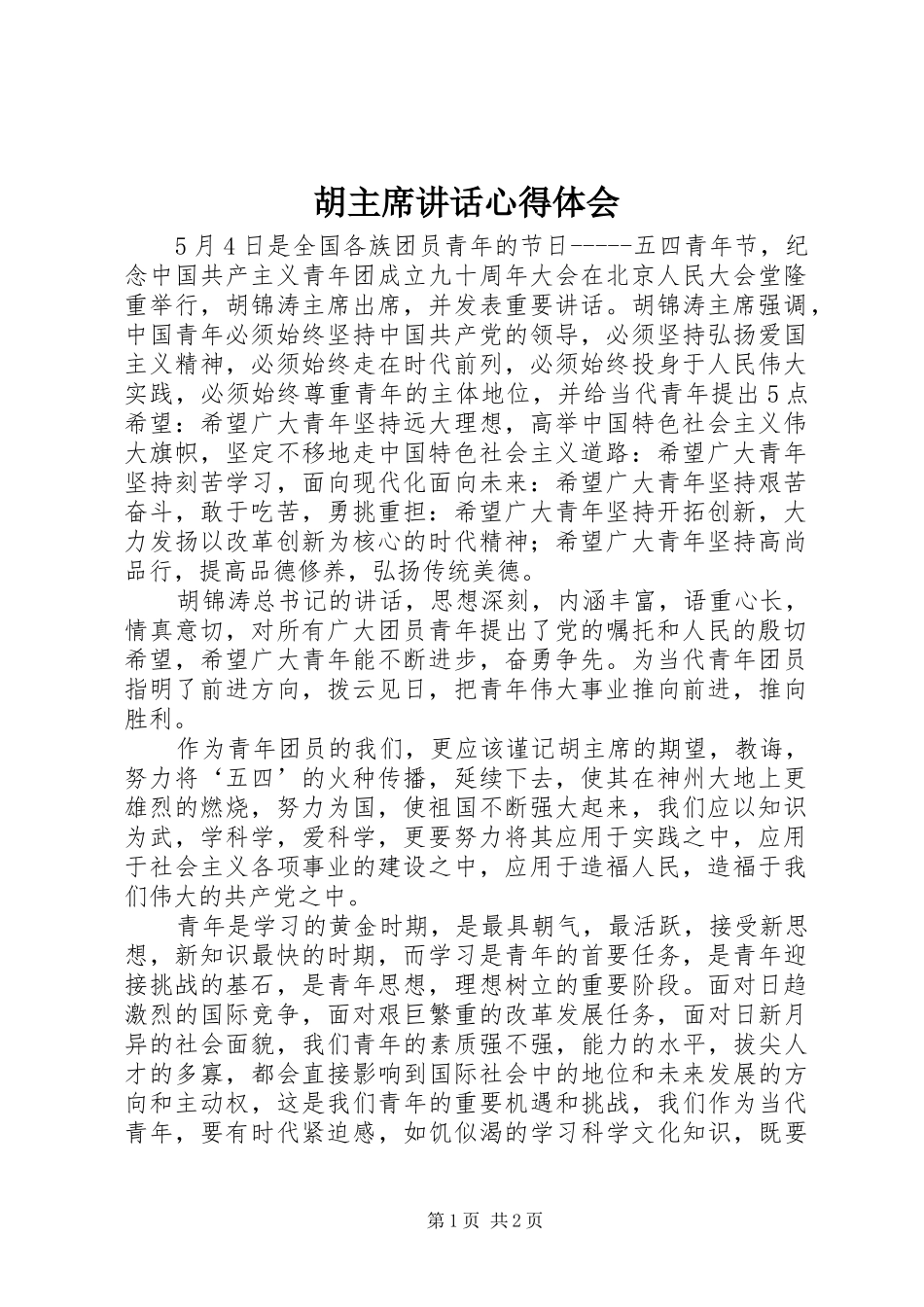 胡主席讲话心得体会

5月4日是全国各族团员青年的节日-----五四青年节，纪念中国共产主义青年团成立九十周年大会在北京人民大会堂隆重举行，胡锦涛主席出席，并发表重要讲话。胡锦涛主席强调，中国青年必须始终坚持中国共产党的领导，必须坚持弘扬爱国主义精神，必须始终走在时代前列，必须始终投身于人民伟大实践，必须始终尊重青年的主体地位，并给当代青年提出5点希望：希望广大青年坚持远大理想，高举中国特色社会主义伟大旗帜，坚定不移地走中国特色社会主义道路：希望广大青年坚持刻苦学习，面向现代化面向未来：希望广大青年坚持艰苦奋斗，敢于吃苦，勇挑重担：希望广大青年坚持开拓创新，大力发扬以改革创新为核心的时代精神；希望广大青年坚持高尚品行，提高品德修养，弘扬传统美德。

胡锦涛总书记的讲话，思想深刻，内涵丰富，语重心长，情真意切，对所有广大团员青年提出了党的嘱托和人民的殷切希望，希望广大青年能不断进步，奋勇争先。为当代青年团员指明了前进方向，拨云见日，把青年伟大事业推向前进，推向胜利。

作为青年团员的我们，更应该谨记胡主席的期望，教诲，努力将‘五四’的火种传播，延续下去，使其在神州大地上更雄烈的燃烧，努力为国，使祖国不断强大起来，我们应以知识为武，学科学，爱科学，更要努力将其应用于实践之中，应用于社会主义各项事业的建设之中，应用于造福人民，造福于我们伟大的共产党之中。

青年是学习的黄金时期，是最具朝气，最活跃，接受新思想，新知识最快的时期，而学习是青年的首要任务，是青年迎接挑战的基石，是青年思想，理想树立的重要阶段。面对日趋激烈的国际竞争，面对艰巨繁重的改革发展任务，面对日新月异的社会面貌，我们青年的素质强不强，能力的水平，拔尖人才的多寡，都会直接影响到国际社会中的地位和未来发展的方向和主动权，这是我们青年的重要机遇和挑战，我们作为当代青年，要有时代紧迫感，如饥似渴的学习科学文化知识，既要

第1页 共2页